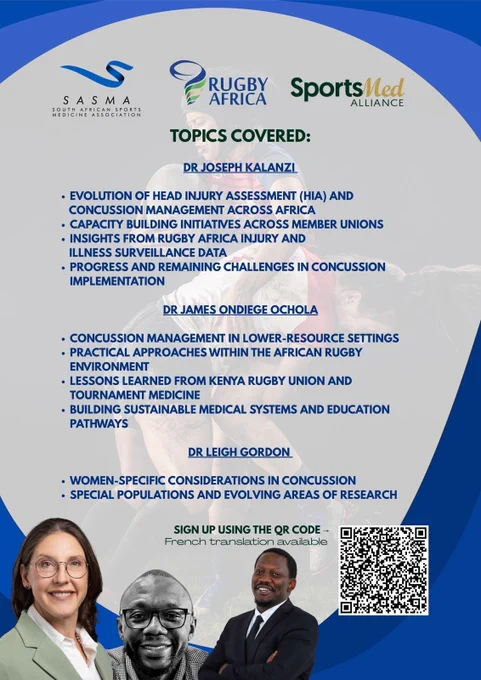 SASMA
SOUTH AFRICAN SPORTS MEDICINE ASSOCIATION

RUGBY AFRICA

SportsMed ALLIANCE

TOPICS COVERED:

DR JOSEPH KALANZI

• EVOLUTION OF HEAD INJURY ASSESSMENT (HIA) AND CONCUSSION MANAGEMENT ACROSS AFRICA
• CAPACITY BUILDING INITIATIVES ACROSS MEMBER UNIONS
• INSIGHTS FROM RUGBY AFRICA INJURY AND ILLNESS SURVEILLANCE DATA
• PROGRESS AND REMAINING CHALLENGES IN CONCUSSION IMPLEMENTATION

DR JAMES ONDIEGE OCHOLA

• CONCUSSION MANAGEMENT IN LOWER-RESOURCE SETTINGS
• PRACTICAL APPROACHES WITHIN THE AFRICAN RUGBY ENVIRONMENT
• LESSONS LEARNED FROM KENYA RUGBY UNION AND TOURNAMENT MEDICINE
• BUILDING SUSTAINABLE MEDICAL SYSTEMS AND EDUCATION PATHWAYS

DR LEIGH GORDON

• WOMEN-SPECIFIC CONSIDERATIONS IN CONCUSSION
• SPECIAL POPULATIONS AND EVOLVING AREAS OF RESEARCH

SIGN UP USING THE QR CODE →
French translation available